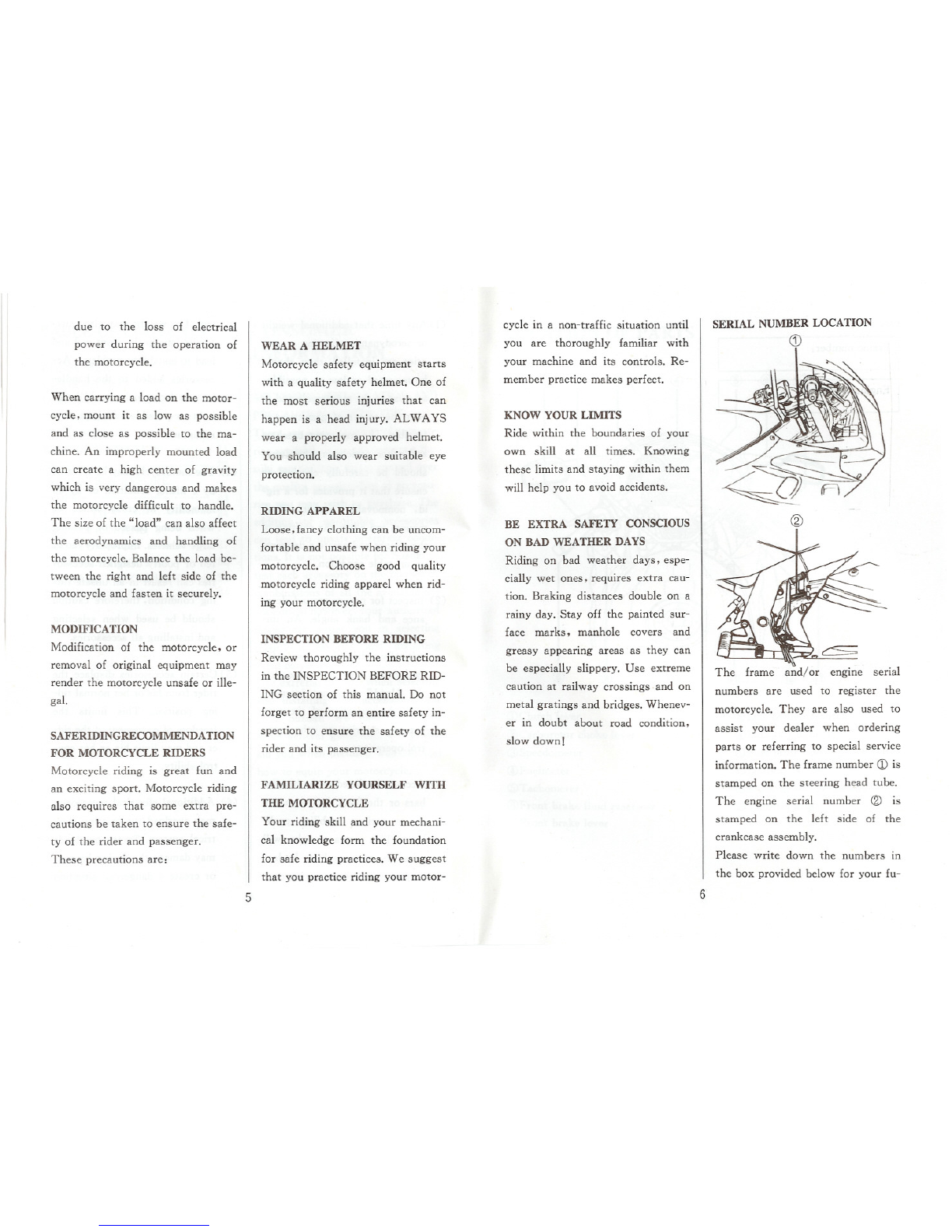 due to the loss of electrical power during the operation of the motorcycle.

When carrying a load on the motorcycle, mount it as low as possible and as close as possible to the machine. An improperly mounted load can create a high center of gravity which is very dangerous and makes the motorcycle difficult to handle. The size of the "load" can also affect the aerodynamics and handling of the motorcycle. Balance the load between the right and left side of the motorcycle and fasten it securely.

MODIFICATION
Modification of the motorcycle, or removal of original equipment may render the motorcycle unsafe or illegal.

SAFERIDINGRECOMMENDATION FOR MOTORCYCLE RIDERS
Motorcycle riding is great fun and an exciting sport. Motorcycle riding also requires that some extra precautions be taken to ensure the safety of the rider and passenger.
These precautions are:

WEAR A HELMET
Motorcycle safety equipment starts with a quality safety helmet. One of the most serious injuries that can happen is a head injury. ALWAYS wear a properly approved helmet. You should also wear suitable eye protection.

RIDING APPAREL
Loose, fancy clothing can be uncomfortable and unsafe when riding your motorcycle. Choose good quality motorcycle riding apparel when riding your motorcycle.

INSPECTION BEFORE RIDING
Review thoroughly the instructions in the INSPECTION BEFORE RIDING section of this manual. Do not forget to perform an entire safety inspection to ensure the safety of the rider and its passenger.

FAMILIARIZE YOURSELF WITH THE MOTORCYCLE
Your riding skill and your mechanical knowledge form the foundation for safe riding practices. We suggest that you practice riding your motor-

5

cycle in a non-traffic situation until you are thoroughly familiar with your machine and its controls. Remember practice makes perfect.

KNOW YOUR LIMITS
Ride within the boundaries of your own skill at all times. Knowing these limits and staying within them will help you to avoid accidents.

BE EXTRA SAFETY CONSCIOUS ON BAD WEATHER DAYS
Riding on bad weather days, especially wet ones, requires extra caution. Braking distances double on a rainy day. Stay off the painted surface marks, manhole covers and greasy appearing areas as they can be especially slippery. Use extreme caution at railway crossings and on metal gratings and bridges. Whenever in doubt about road condition, slow down!

SERIAL NUMBER LOCATION
①
②
The frame and/or engine serial numbers are used to register the motorcycle. They are also used to assist your dealer when ordering parts or referring to special service information. The frame number ① is stamped on the steering head tube. The engine serial number ② is stamped on the left side of the crankcase assembly.
Please write down the numbers in the box provided below for your fu-

6